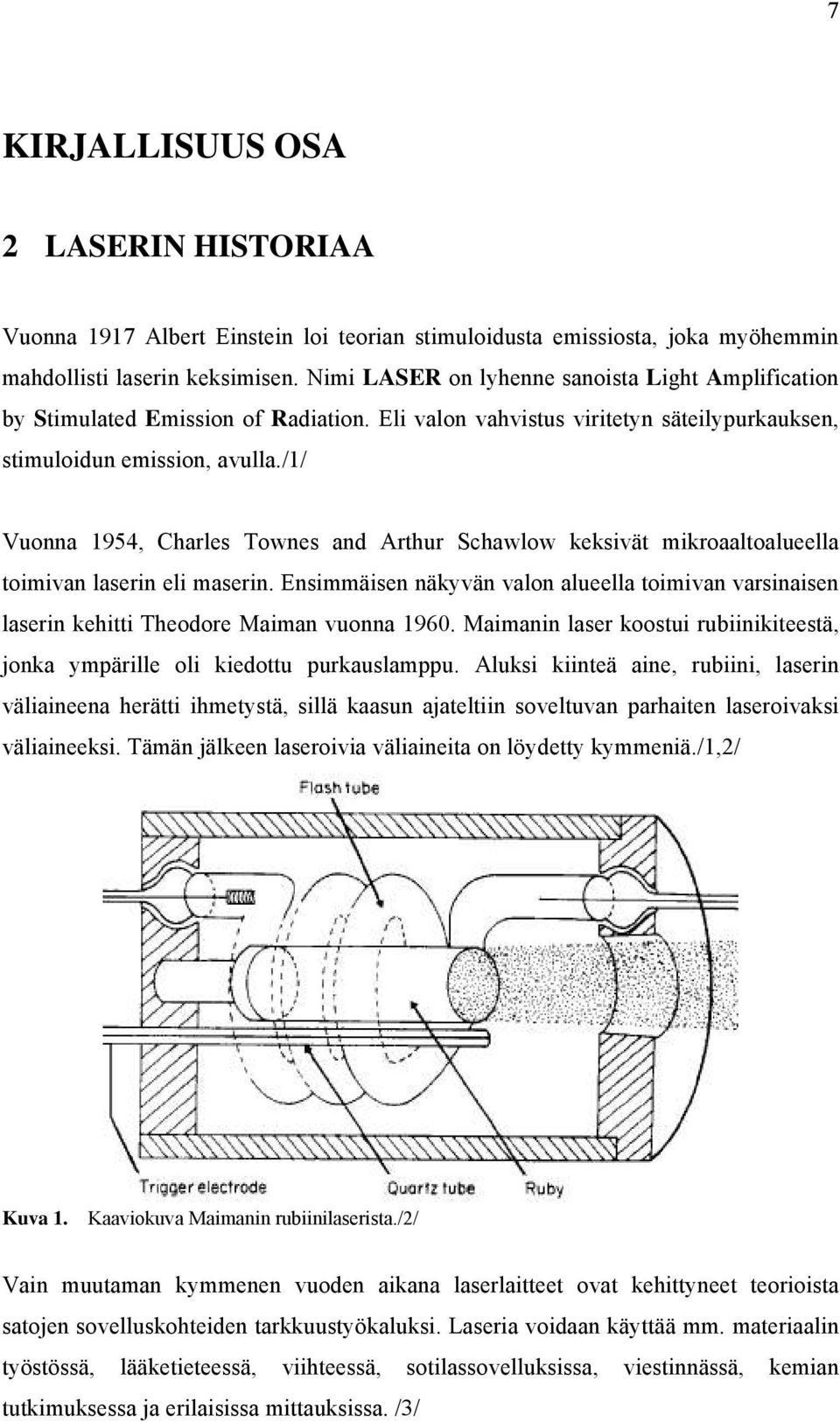 7

KIRJALLISUUS OSA

2 LASERIN HISTORIAA

Vuonna 1917 Albert Einstein loi teorian stimuloidusta emissiosta, joka myöhemmin mahdollisti laserin keksimisen. Nimi LASER on lyhenne sanoista Light Amplification by Stimulated Emission of Radiation. Eli valon vahvistus viritetyn säteilypurkauksen, stimuloidun emission, avulla./1/

Vuonna 1954, Charles Townes and Arthur Schawlow keksivät mikroaaltoalueella toimivan laserin eli maserin. Ensimmäisen näkyvän valon alueella toimivan varsinaisen laserin kehitti Theodore Maiman vuonna 1960. Maimanin laser koostui rubiinikiteestä, jonka ympärille oli kiedottu purkauslamppu. Aluksi kiinteä aine, rubiini, laserin väliaineena herätti ihmetystä, sillä kaasun ajateltiin soveltuvan parhaiten laseroivaksi väliaineeksi. Tämän jälkeen laseroivia väliaineita on löydetty kymmeniä./1,2/

Flash tube

Trigger electrode

Quartz tube

Ruby

Kuva 1. Kaaviokuva Maimanin rubiinilaserista./2/

Vain muutaman kymmenen vuoden aikana laserlaitteet ovat kehittyneet teorioista satojen sovelluskohteiden tarkkuustyökaluksi. Laseria voidaan käyttää mm. materiaalin työstössä, lääketieteessä, viihteessä, sotilassovelluksissa, viestinnässä, kemian tutkimuksessa ja erilaisissa mittauksissa. /3/